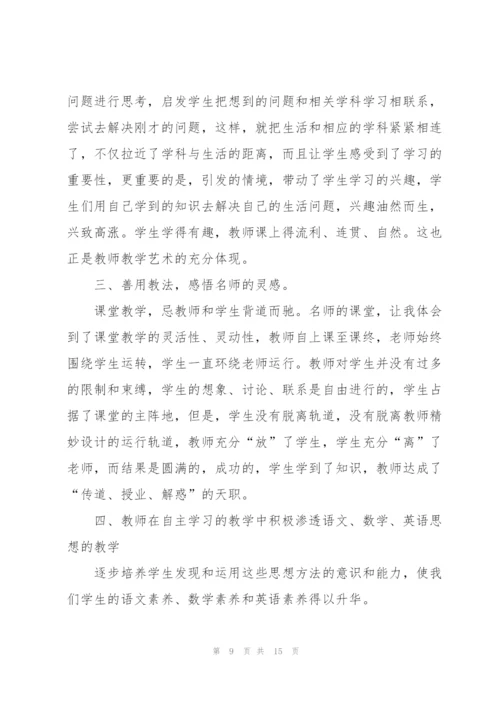 问题进行思考，启发学生把想到的问题和相关学科学习相联系，尝试去解决刚才的问题，这样，就把生活和相应的学科紧紧相连了，不仅拉近了学科与生活的距离，而且让学生感受到了学习的重要性，更重要的是，引发的情境，带动了学生学习的兴趣，学生们用自己学到的知识去解决自己的生活问题，兴趣油然而生，兴致高涨。学生学得有趣，教师课上得流利、连贯、自然。这也正是教师教学艺术的充分体现。

三、善用教法，感悟名师的灵感。

课堂教学，忌教师和学生背道而驰。名师的课堂，让我体会到了课堂教学的灵活性、灵动性，教师自上课至课终，老师始终围绕学生运转，学生一直环绕老师运行。教师对学生并没有过多的限制和束缚，学生的想象、讨论、联系是自由进行的，学生占据了课堂的主阵地，但是，学生没有脱离轨道，没有脱离教师精妙设计的运行轨道，教师充分“放”了学生，学生充分“离”了老师，而结果是圆满的，成功的，学生学到了知识，教师达成了“传道、授业、解惑”的天职。

四、教师在自主学习的教学中积极渗透语文、数学、英语思想的教学

逐步培养学生发现和运用这些思想方法的意识和能力，使我们学生的语文素养、数学素养和英语素养得以升华。

第 9 页 共 15 页